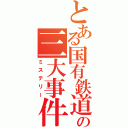 とある国有鉄道の三大事件

ミステリー